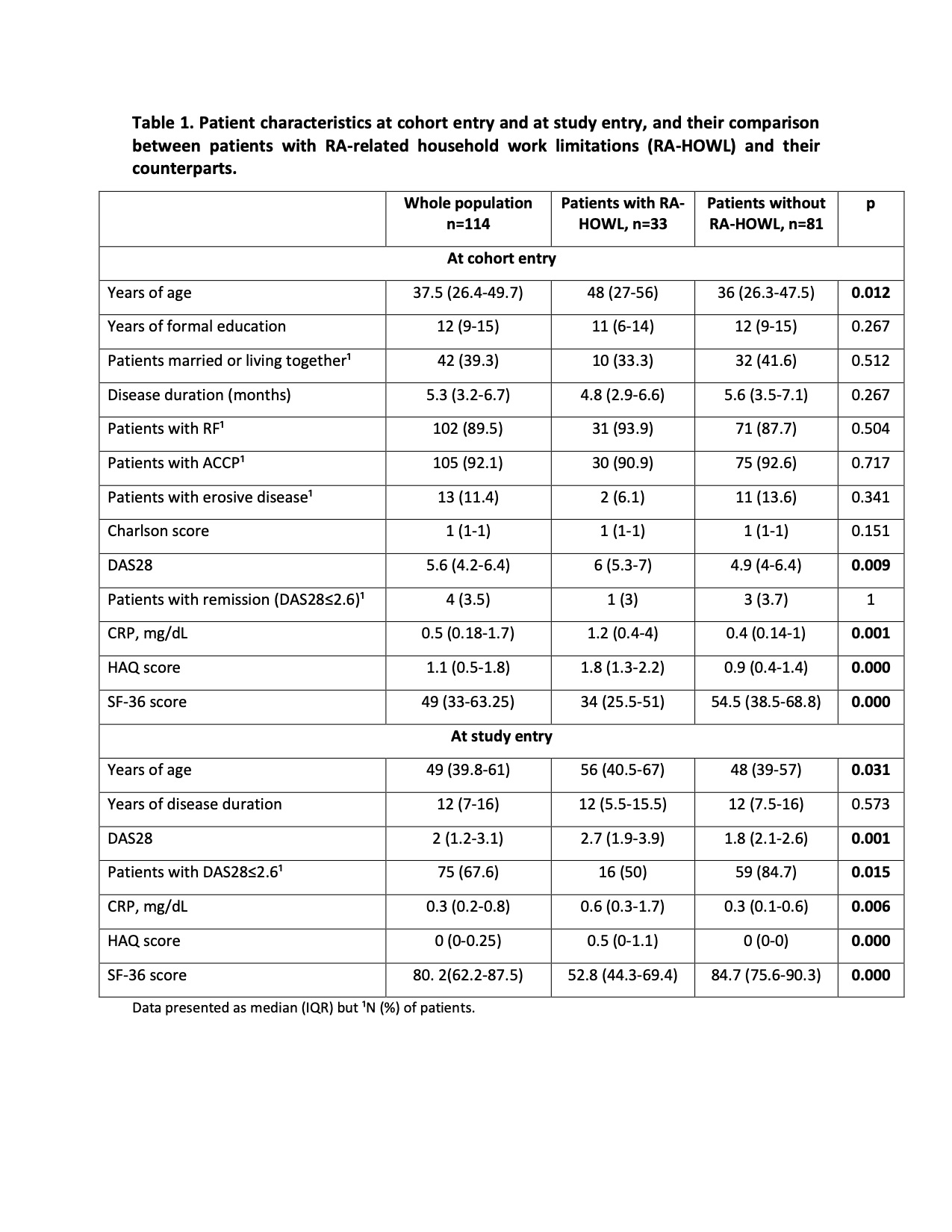 Table 1. Patient characteristics at cohort entry and at study entry, and their comparison between patients with RA-related household work limitations (RA-HOWL) and their counterparts.

|  | Whole population n=114 | Patients with RA-HOWL, n=33 | Patients without RA-HOWL, n=81 | p |
|---|---|---|---|---|
| At cohort entry |  |  |  |  |
| Years of age | 37.5 (26.4-49.7) | 48 (27-56) | 36 (26.3-47.5) | 0.012 |
| Years of formal education | 12 (9-15) | 11 (6-14) | 12 (9-15) | 0.267 |
| Patients married or living together$^{1}$ | 42 (39.3) | 10 (33.3) | 32 (41.6) | 0.512 |
| Disease duration (months) | 5.3 (3.2-6.7) | 4.8 (2.9-6.6) | 5.6 (3.5-7.1) | 0.267 |
| Patients with RF$^{1}$ | 102 (89.5) | 31 (93.9) | 71 (87.7) | 0.504 |
| Patients with ACCP$^{1}$ | 105 (92.1) | 30 (90.9) | 75 (92.6) | 0.717 |
| Patients with erosive disease$^{1}$ | 13 (11.4) | 2 (6.1) | 11 (13.6) | 0.341 |
| Charlson score | 1 (1-1) | 1 (1-1) | 1 (1-1) | 0.151 |
| DAS28 | 5.6 (4.2-6.4) | 6 (5.3-7) | 4.9 (4-6.4) | 0.009 |
| Patients with remission (DAS28≤2.6)$^{1}$ | 4 (3.5) | 1 (3) | 3 (3.7) | 1 |
| CRP, mg/dL | 0.5 (0.18-1.7) | 1.2 (0.4-4) | 0.4 (0.14-1) | 0.001 |
| HAQ score | 1.1 (0.5-1.8) | 1.8 (1.3-2.2) | 0.9 (0.4-1.4) | 0.000 |
| SF-36 score | 49 (33-63.25) | 34 (25.5-51) | 54.5 (38.5-68.8) | 0.000 |
| At study entry |  |  |  |  |
| Years of age | 49 (39.8-61) | 56 (40.5-67) | 48 (39-57) | 0.031 |
| Years of disease duration | 12 (7-16) | 12 (5.5-15.5) | 12 (7.5-16) | 0.573 |
| DAS28 | 2 (1.2-3.1) | 2.7 (1.9-3.9) | 1.8 (2.1-2.6) | 0.001 |
| Patients with DAS28≤2.6$^{1}$ | 75 (67.6) | 16 (50) | 59 (84.7) | 0.015 |
| CRP, mg/dL | 0.3 (0.2-0.8) | 0.6 (0.3-1.7) | 0.3 (0.1-0.6) | 0.006 |
| HAQ score | 0 (0-0.25) | 0.5 (0-1.1) | 0 (0-0) | 0.000 |
| SF-36 score | 80. 2(62.2-87.5) | 52.8 (44.3-69.4) | 84.7 (75.6-90.3) | 0.000 |

Data presented as median (IQR) but $^{1}$N (%) of patients.